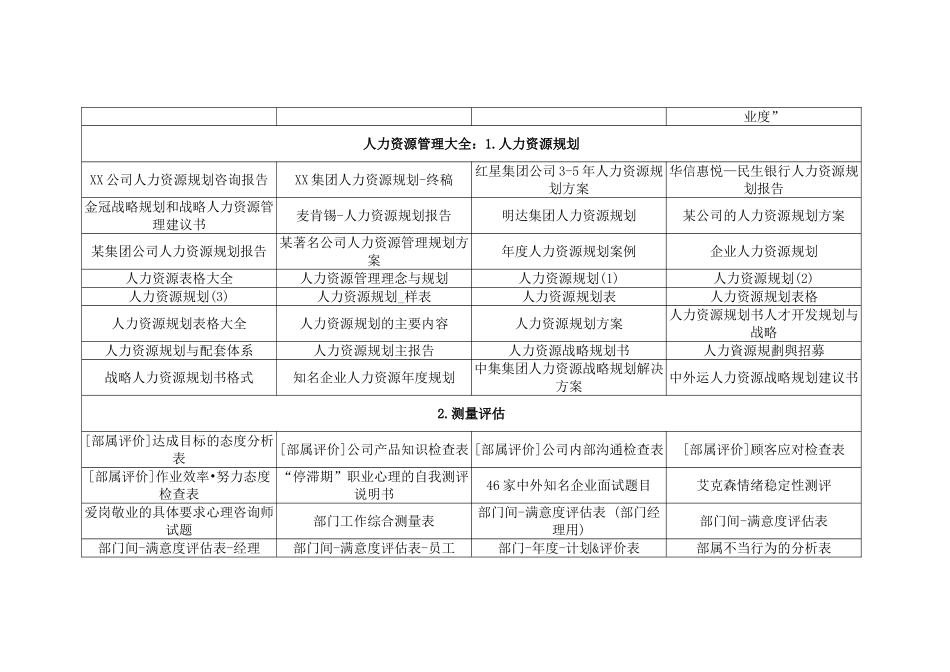 | | | | 业度” |
|---|---|---|---|
| 人力资源管理大全：1.人力资源规划 | | | |
| XX公司人力资源规划咨询报告 | XX集团人力资源规划-终稿 | 红星集团公司3-5年人力资源规划方案 | 华信惠悦—民生银行人力资源规划报告 |
| 金冠战略规划和战略人力资源管理建议书 | 麦肯锡-人力资源规划报告 | 明达集团人力资源规划 | 某公司的人力资源规划方案 |
| 某集团公司人力资源规划报告 | 某著名公司人力资源管理规划方案 | 年度人力资源规划案例 | 企业人力资源规划 |
| 人力资源表格大全 | 人力资源管理理念与规划 | 人力资源规划(1) | 人力资源规划(2) |
| 人力资源规划(3) | 人力资源规划_样表 | 人力资源规划表 | 人力资源规划表格 |
| 人力资源规划表格大全 | 人力资源规划的主要内容 | 人力资源规划方案 | 人力资源规划书人才开发规划与战略 |
| 人力资源规划与配套体系 | 人力资源规划主报告 | 人力资源战略规划书 | 人力資源規劃與招募 |
| 战略人力资源规划书格式 | 知名企业人力资源年度规划 | 中集集团人力资源战略规划解决方案 | 中外运人力资源战略规划建议书 |
| 2.测量评估 | | | |
| [部属评价]达成目标的态度分析表 | [部属评价]公司产品知识检查表 | [部属评价]公司内部沟通检查表 | [部属评价]顾客应对检查表 |
| [部属评价]作业效率•努力态度检查表 | “停滞期”职业心理的自我测评说明书 | 46家中外知名企业面试题目 | 艾克森情绪稳定性测评 |
| 爱岗敬业的具体要求心理咨询师试题 | 部门工作综合测量表 | 部门间-满意度评估表（部门经理用） | 部门间-满意度评估表 |
| 部门间-满意度评估表-经理 | 部门间-满意度评估表-员工 | 部门-年度-计划&评价表 | 部属不当行为的分析表 |